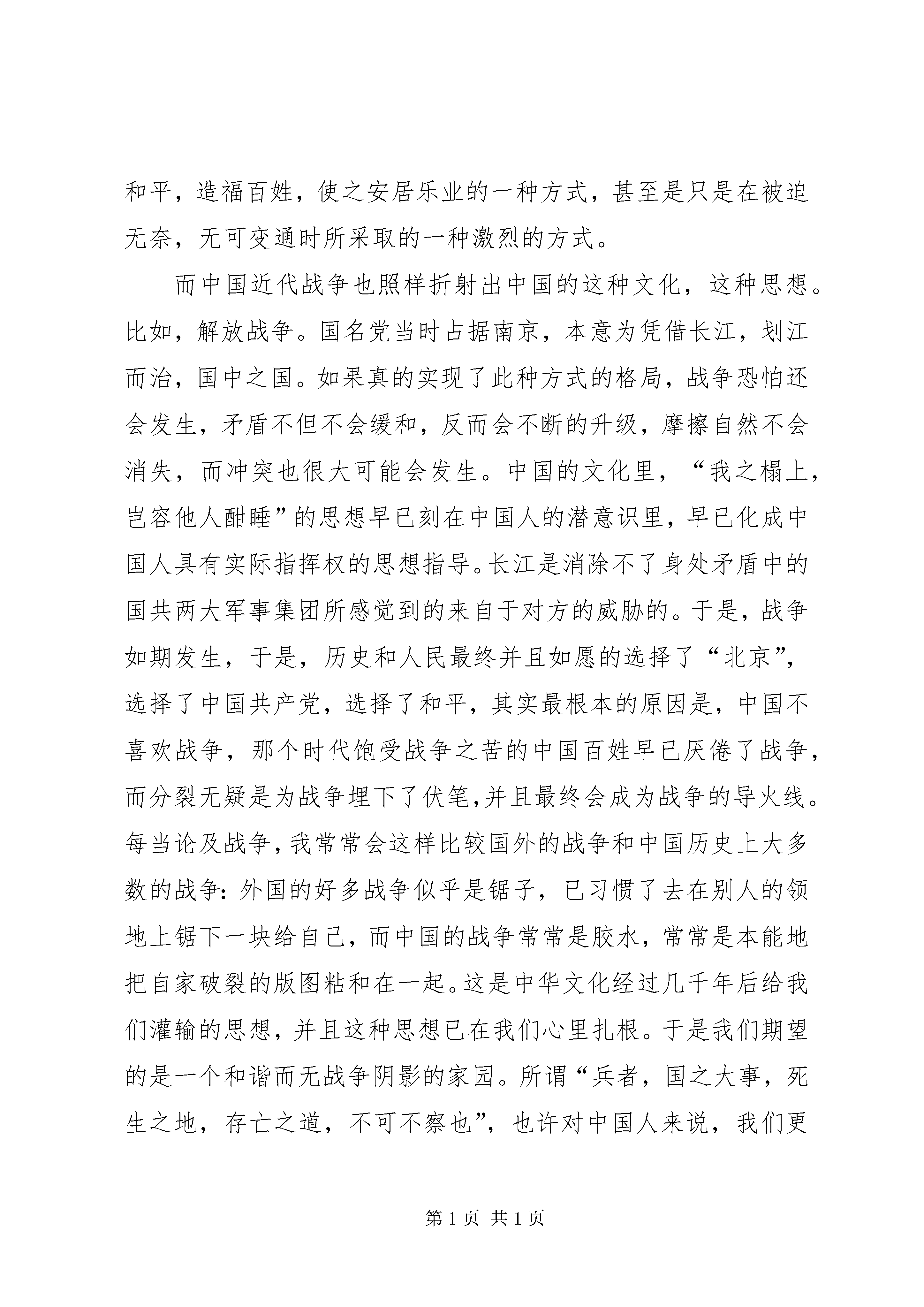 和平，造福百姓，使之安居乐业的一种方式，甚至是只是在被迫无奈，无可变通时所采取的一种激烈的方式。

而中国近代战争也照样折射出中国的这种文化，这种思想。比如，解放战争。国名党当时占据南京，本意为凭借长江，划江而治，国中之国。如果真的实现了此种方式的格局，战争恐怕还会发生，矛盾不但不会缓和，反而会不断的升级，摩擦自然不会消失，而冲突也很大可能会发生。中国的文化里，“我之榻上，岂容他人酣睡”的思想早已刻在中国人的潜意识里，早已化成中国人具有实际指挥权的思想指导。长江是消除不了身处矛盾中的国共两大军事集团所感觉到的来自于对方的威胁的。于是，战争如期发生，于是，历史和人民最终并且如愿的选择了“北京”，选择了中国共产党，选择了和平，其实最根本的原因是，中国不喜欢战争，那个时代饱受战争之苦的中国百姓早已厌倦了战争，而分裂无疑是为战争埋下了伏笔,并且最终会成为战争的导火线。每当论及战争，我常常会这样比较国外的战争和中国历史上大多数的战争：外国的好多战争似乎是锯子，已习惯了去在别人的领地上锯下一块给自己，而中国的战争常常是胶水，常常是本能地把自家破裂的版图粘和在一起。这是中华文化经过几千年后给我们灌输的思想，并且这种思想已在我们心里扎根。于是我们期望的是一个和谐而无战争阴影的家园。所谓“兵者，国之大事，死生之地，存亡之道，不可不察也”，也许对中国人来说，我们更

第 1 页 共 1 页